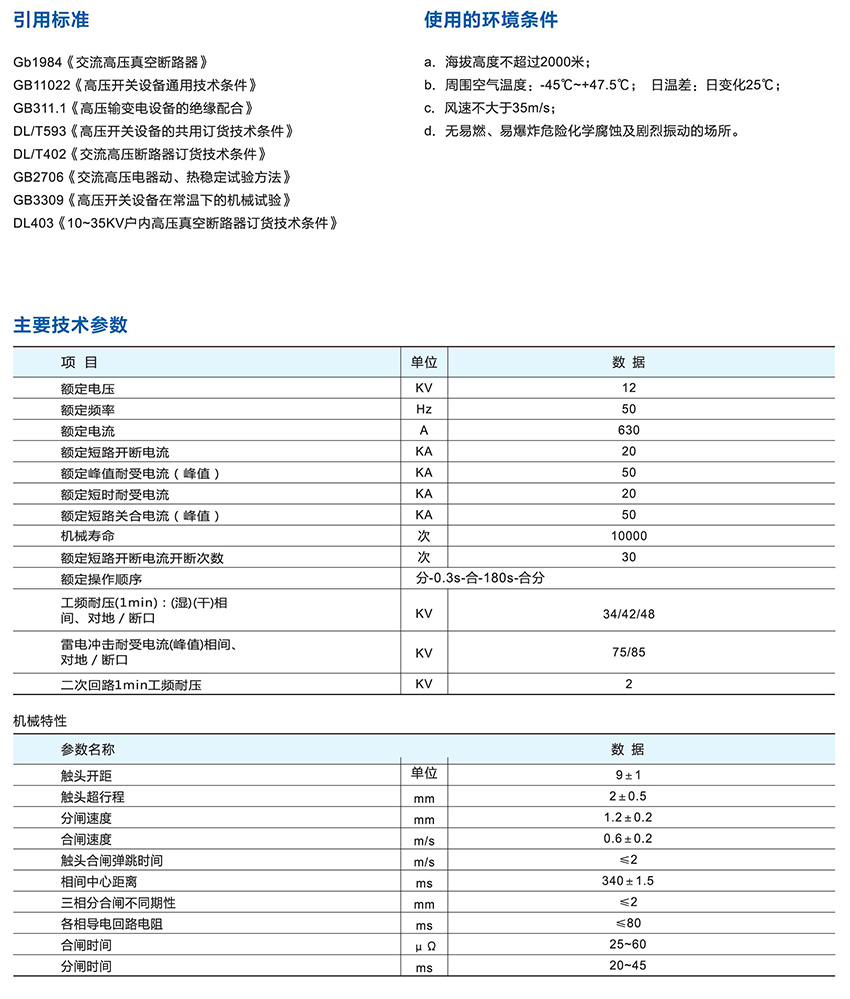 引用标准

Gb1984《交流高压真空断路器》
GB11022《高压开关设备通用技术条件》
GB311.1《高压输变电设备的绝缘配合》
DL/T593《高压开关设备的共用订货技术条件》
DL/T402《交流高压断路器订货技术条件》
GB2706《交流高压电器动、热稳定试验方法》
GB3309《高压开关设备在常温下的机械试验》
DL403《10~35KV户内高压真空断路器订货技术条件》

使用的环境条件

a. 海拔高度不超过2000米；
b. 周围空气温度：-45℃~+47.5℃； 日温差：日变化25℃；
c. 风速不大于35m/s；
d. 无易燃、易爆炸危险化学腐蚀及剧烈振动的场所。

主要技术参数

| 项 目 | 单位 | 数 据 |
|---|---|---|
| 额定电压 | KV | 12 |
| 额定频率 | Hz | 50 |
| 额定电流 | A | 630 |
| 额定短路开断电流 | KA | 20 |
| 额定峰值耐受电流（峰值） | KA | 50 |
| 额定短时耐受电流 | KA | 20 |
| 额定短路关合电流（峰值） | KA | 50 |
| 机械寿命 | 次 | 10000 |
| 额定短路开断电流开断次数 | 次 | 30 |
| 额定操作顺序 | 分-0.3s-合-180s-合分 | |
| 工频耐压(1min)：(湿)(干)相间、对地 / 断口 | KV | 34/42/48 |
| 雷电冲击耐受电流(峰值)相间、对地 / 断口 | KV | 75/85 |
| 二次回路1min工频耐压 | KV | 2 |

机械特性

| 参数名称 | | 数 据 |
|---|---|---|
| 触头开距 | 单位 | 9±1 |
| 触头超行程 | mm | 2±0.5 |
| 分闸速度 | mm | 1.2±0.2 |
| 合闸速度 | m/s | 0.6±0.2 |
| 触头合闸弹跳时间 | m/s | ≤2 |
| 相间中心距离 | ms | 340±1.5 |
| 三相分合闸不同期性 | mm | ≤2 |
| 各相导电回路电阻 | ms | ≤80 |
| 合闸时间 | μΩ | 25~60 |
| 分闸时间 | ms | 20~45 |